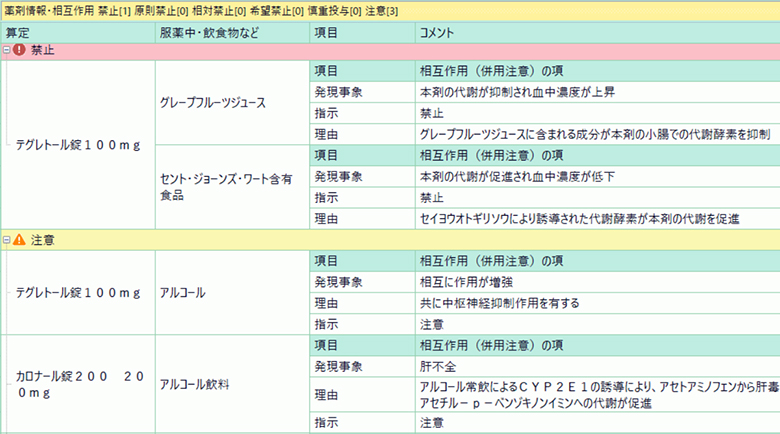 薬剤情報・相互作用 禁止[1] 原則禁止[0] 相対禁止[0] 希望禁止[0] 慎重投与[0] 注意[3]

| 算定 | 服薬中・飲食物など | 項目 | コメント |
|---|---|---|---|
| 禁止 | | | |
| テグレトール錠１００ｍｇ | グレープフルーツジュース | 項目 | 相互作用（併用注意）の項 |
| | | 発現事象 | 本剤の代謝が抑制され血中濃度が上昇 |
| | | 指示 | 禁止 |
| | | 理由 | グレープフルーツジュースに含まれる成分が本剤の小腸での代謝酵素を抑制 |
| | セント・ジョーンズ・ワート含有食品 | 項目 | 相互作用（併用注意）の項 |
| | | 発現事象 | 本剤の代謝が促進され血中濃度が低下 |
| | | 指示 | 禁止 |
| | | 理由 | セイヨウオトギリソウにより誘導された代謝酵素が本剤の代謝を促進 |
| 注意 | | | |
| テグレトール錠１００ｍｇ | アルコール | 項目 | 相互作用（併用注意）の項 |
| | | 発現事象 | 相互に作用が増強 |
| | | 理由 | 共に中枢神経抑制作用を有する |
| | | 指示 | 注意 |
| カロナール錠２００　２００ｍｇ | アルコール飲料 | 項目 | 相互作用（併用注意）の項 |
| | | 発現事象 | 肝不全 |
| | | 理由 | アルコール常飲によるＣＹＰ２Ｅ１の誘導により、アセトアミノフェンから肝毒 アセチルーｐ－ベンゾキノンイミンへの代謝が促進 |
| | | 指示 | 注意 |